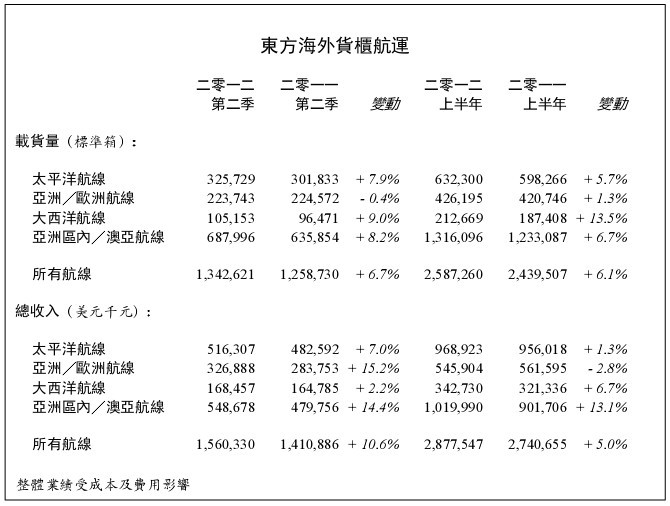 東方海外貨櫃航運

| | 二零一二 第二季 | 二零一一 第二季 | 變動 | 二零一二 上半年 | 二零一一 上半年 | 變動 |
|---|---|---|---|---|---|---|
| 載貨量（標準箱）： | | | | | | |
| 太平洋航線 | 325,729 | 301,833 | + 7.9% | 632,300 | 598,266 | + 5.7% |
| 亞洲／歐洲航線 | 223,743 | 224,572 | - 0.4% | 426,195 | 420,746 | + 1.3% |
| 大西洋航線 | 105,153 | 96,471 | + 9.0% | 212,669 | 187,408 | + 13.5% |
| 亞洲區內／澳亞航線 | 687,996 | 635,854 | + 8.2% | 1,316,096 | 1,233,087 | + 6.7% |
| 所有航線 | 1,342,621 | 1,258,730 | + 6.7% | 2,587,260 | 2,439,507 | + 6.1% |
| 總收入（美元千元）： | | | | | | |
| 太平洋航線 | 516,307 | 482,592 | + 7.0% | 968,923 | 956,018 | + 1.3% |
| 亞洲／歐洲航線 | 326,888 | 283,753 | + 15.2% | 545,904 | 561,595 | - 2.8% |
| 大西洋航線 | 168,457 | 164,785 | + 2.2% | 342,730 | 321,336 | + 6.7% |
| 亞洲區內／澳亞航線 | 548,678 | 479,756 | + 14.4% | 1,019,990 | 901,706 | + 13.1% |
| 所有航線 | 1,560,330 | 1,410,886 | + 10.6% | 2,877,547 | 2,740,655 | + 5.0% |

整體業績受成本及費用影響